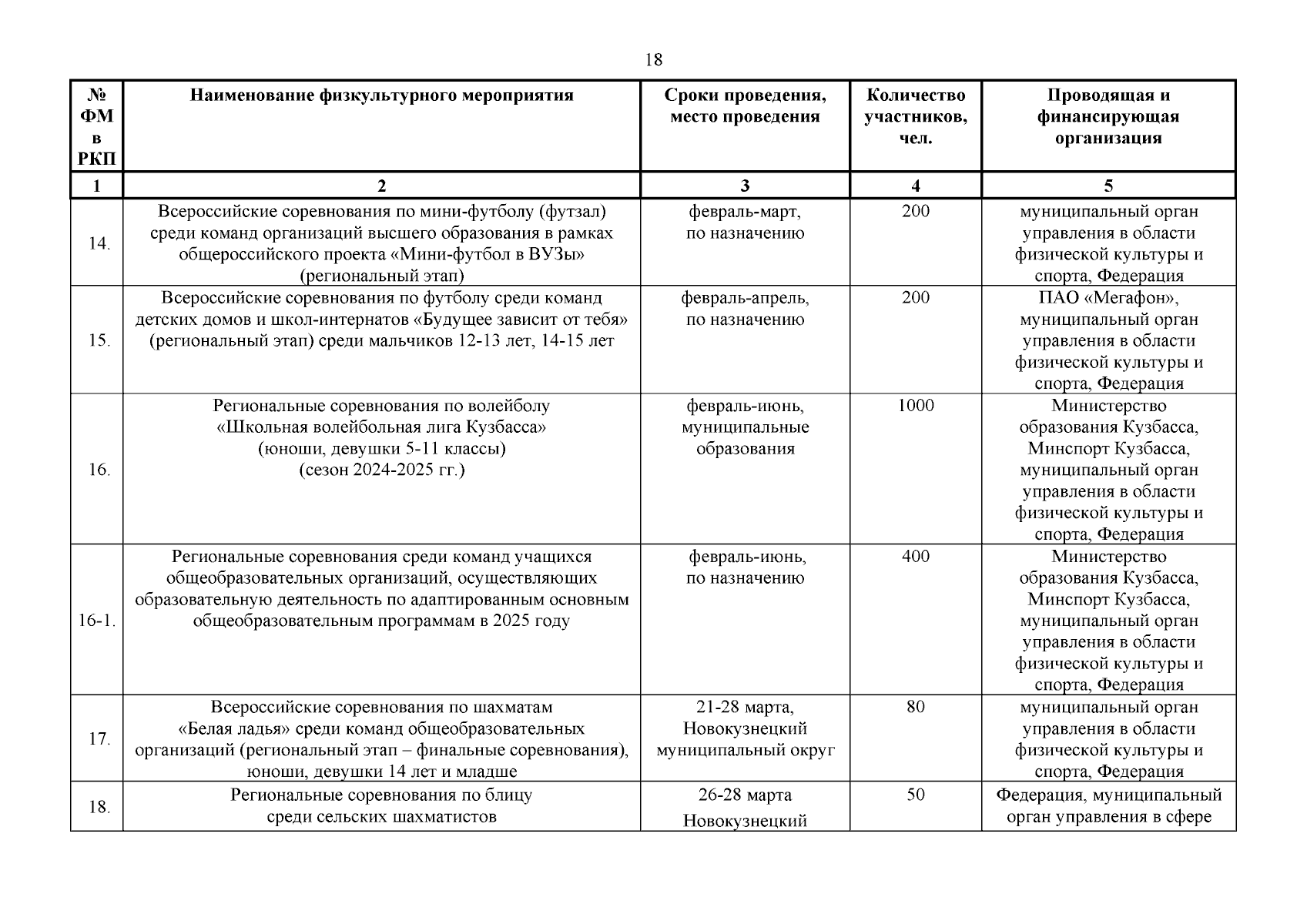 18

| № ФМ в РКП | Наименование физкультурного мероприятия | Сроки проведения, место проведения | Количество участников, чел. | Проводящая и финансирующая организация |
|---|---|---|---|---|
| 1 | 2 | 3 | 4 | 5 |
| 14. | Всероссийские соревнования по мини-футболу (футзал) среди команд организаций высшего образования в рамках общероссийского проекта «Мини-футбол в ВУЗы» (региональный этап) | февраль-март, по назначению | 200 | муниципальный орган управления в области физической культуры и спорта, Федерация |
| 15. | Всероссийские соревнования по футболу среди команд детских домов и школ-интернатов «Будущее зависит от тебя» (региональный этап) среди мальчиков 12-13 лет, 14-15 лет | февраль-апрель, по назначению | 200 | ПАО «Мегафон», муниципальный орган управления в области физической культуры и спорта, Федерация |
| 16. | Региональные соревнования по волейболу «Школьная волейбольная лига Кузбасса» (юноши, девушки 5-11 классы) (сезон 2024-2025 гг.) | февраль-июнь, муниципальные образования | 1000 | Министерство образования Кузбасса, Минспорт Кузбасса, муниципальный орган управления в области физической культуры и спорта, Федерация |
| 16-1. | Региональные соревнования среди команд учащихся общеобразовательных организаций, осуществляющих образовательную деятельность по адаптированным основным общеобразовательным программам в 2025 году | февраль-июнь, по назначению | 400 | Министерство образования Кузбасса, Минспорт Кузбасса, муниципальный орган управления в области физической культуры и спорта, Федерация |
| 17. | Всероссийские соревнования по шахматам «Белая ладья» среди команд общеобразовательных организаций (региональный этап – финальные соревнования), юноши, девушки 14 лет и младше | 21-28 марта, Новокузнецкий муниципальный округ | 80 | муниципальный орган управления в области физической культуры и спорта, Федерация |
| 18. | Региональные соревнования по блицу среди сельских шахматистов | 26-28 марта Новокузнецкий | 50 | Федерация, муниципальный орган управления в сфере |